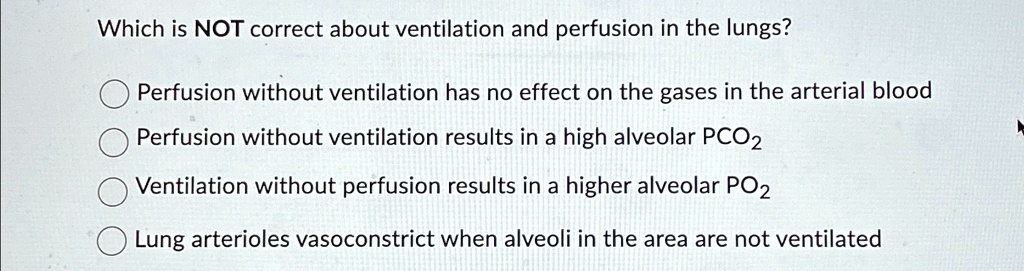 Which is NOT correct about ventilation and perfusion in the lungs?

Perfusion without ventilation has no effect on the gases in the arterial blood

Perfusion without ventilation results in a high alveolar $PCO_2$

Ventilation without perfusion results in a higher alveolar $PO_2$

Lung arterioles vasoconstrict when alveoli in the area are not ventilated